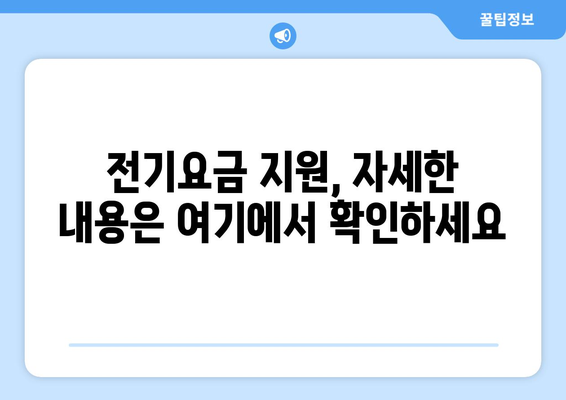 꿀팁정보

전기요금 지원, 자세한 내용은 여기에서 확인하세요